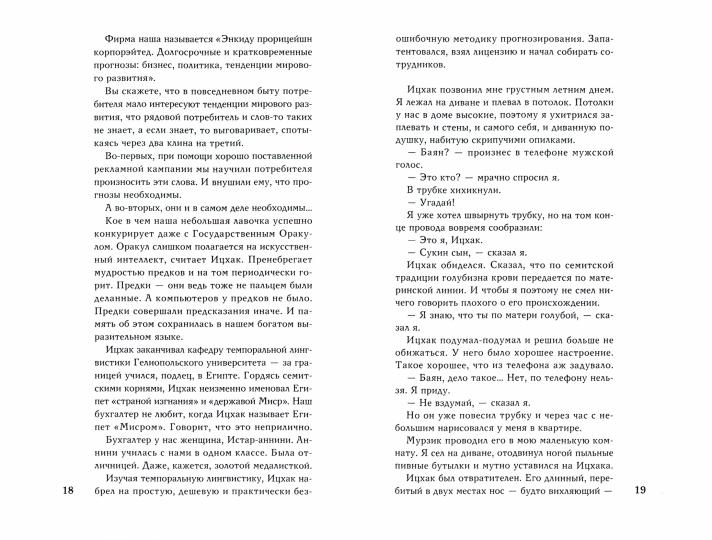 Фирма наша называется «Энкиду прорицейшн корпорэйтед. Долгосрочные и кратковременные прогнозы: бизнес, политика, тенденции мирового развития».

Вы скажете, что в повседневном быту потребителя мало интересуют тенденции мирового развития, что рядовой потребитель и слов-то таких не знает, а если знает, то выговаривает, спотыкаясь через два клина на третий.

Во-первых, при помощи хорошо поставленной рекламной кампании мы научили потребителя произносить эти слова. И внушили ему, что прогнозы необходимы.

А во-вторых, они и в самом деле необходимы...

Кое в чем наша небольшая лавочка успешно конкурирует даже с Государственным Оракулом. Оракул слишком полагается на искусственный интеллект, считает Ицхак. Пренебрегает мудростью предков и на том периодически горит. Предки — они ведь тоже не пальцем были деланные. А компьютеров у предков не было. Предки совершали предсказания иначе. И память об этом сохранилась в нашем богатом выразительном языке.

Ицхак заканчивал кафедру темпоральной лингвистики Гелиопольского университета — за границей учился, подлец, в Египте. Гордясь семитскими корнями, Ицхак неизменно именовал Египет «страной изгнания» и «державой Миср». Наш бухгалтер не любит, когда Ицхак называет Египет «Мисром». Говорит, что это неприлично.

Бухгалтер у нас женщина, Истар-аннини. Аннини училась с нами в одном классе. Была отличницей. Даже, кажется, золотой медалисткой.

Изучая темпоральную лингвистику, Ицхак набрел на простую, дешевую и практически без-

18

ошибочную методику прогнозирования. Запатентовался, взял лицензию и начал собирать сотрудников.

Ицхак позвонил мне грустным летним днем. Я лежал на диване и плевал в потолок. Потолки у нас в доме высокие, поэтому я ухитрился заплевать и стены, и самого себя, и диванную подушку, набитую скрипучими опилками.

— Баян? — произнес в телефоне мужской голос.

— Это кто? — мрачно спросил я.

В трубке хихикнули.

— Угадай!

Я уже хотел швырнуть трубку, но на том конце провода вовремя сообразили:

— Это я, Ицхак.

— Сукин сын, — сказал я.

Ицхак обиделся. Сказал, что по семитской традиции голубизна крови передается по материнской линии. И чтобы я поэтому не смел ничего говорить плохого о его происхождении.

— Я знаю, что ты по матери голубой, — сказал я.

Ицхак подумал-подумал и решил больше не обижаться. У него было хорошее настроение. Такое хорошее, что из телефона аж задувало.

— Баян, дело такое... Нет, по телефону нельзя. Я приду.

— Не вздумай, — сказал я.

Но он уже повесил трубку и через час с небольшим нарисовался у меня в квартире.

Мурзик проводил его в мою маленькую комнату. Я сел на диване, отодвинул ногой пыльные пивные бутылки и мутно уставился на Ицхака.

Ицхак был отвратителен. Его длинный, перебитый в двух местах нос — будто вихляющий —

19